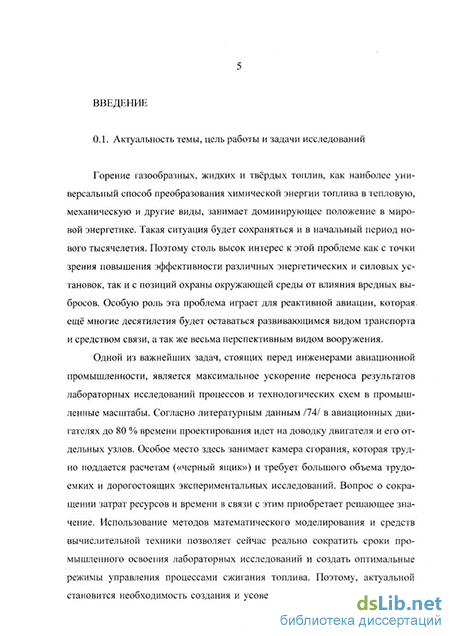 5

ВВЕДЕНИЕ

0.1. Актуальность темы, цель работы и задачи исследований

Горение газообразных, жидких и твёрдых топлив, как наиболее универсальный способ преобразования химической энергии топлива в тепловую, механическую и другие виды, занимает доминирующее положение в мировой энергетике. Такая ситуация будет сохраняться и в начальный период нового тысячелетия. Поэтому столь высок интерес к этой проблеме как с точки зрения повышения эффективности различных энергетических и силовых установок, так и с позиций охраны окружающей среды от влияния вредных выбросов. Особую роль эта проблема играет для реактивной авиации, которая ещё многие десятилетия будет оставаться развивающимся видом транспорта и средством связи, а так же весьма перспективным видом вооружения.

Одной из важнейших задач, стоящих перед инженерами авиационной промышленности, является максимальное ускорение переноса результатов лабораторных исследований процессов и технологических схем в промышленные масштабы. Согласно литературным данным /74/ в авиационных двигателях до 80 % времени проектирования идет на доводку двигателя и его отдельных узлов. Особое место здесь занимает камера сгорания, которая трудно поддается расчетам («черный ящик») и требует большого объема трудоемких и дорогостоящих экспериментальных исследований. Вопрос о сокращении затрат ресурсов и времени в связи с этим приобретает решающее значение. Использование методов математического моделирования и средств вычислительной техники позволяет сейчас реально сократить сроки промышленного освоения лабораторных исследований и создать оптимальные режимы управления процессами сжигания топлива. Поэтому, актуальной становится необходимость создания и усове

dsLib.net
библиотека диссертаций